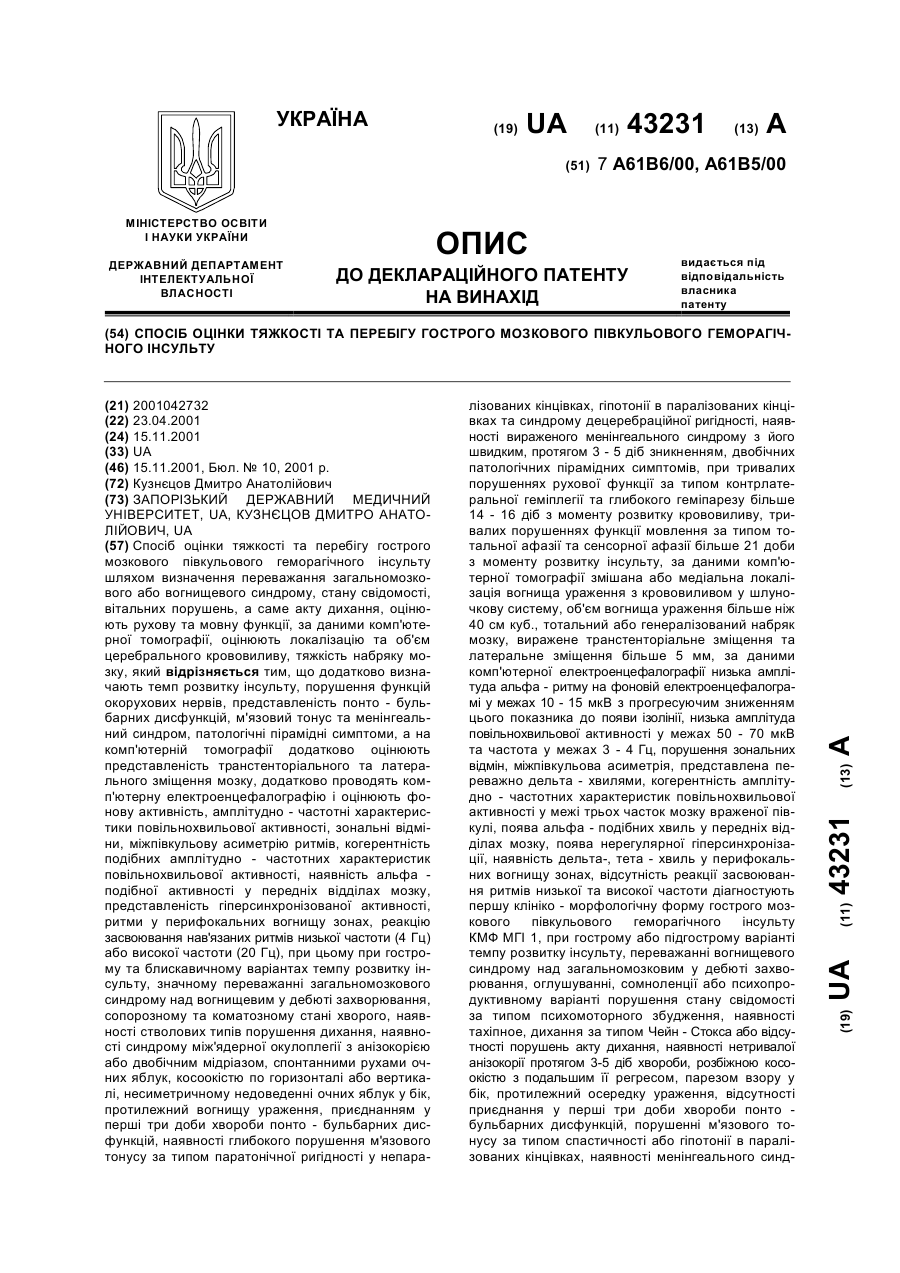 УКРАЇНА

(19) UA (11) 43231 (13) A

(51) 7 A61B6/00, A61B5/00

МІНІСТЕРСТВО ОСВІТИ І НАУКИ УКРАЇНИ

ДЕРЖАВНИЙ ДЕПАРТАМЕНТ ІНТЕЛЕКТУАЛЬНОЇ ВЛАСНОСТІ

ОПИС
ДО ДЕКЛАРАЦІЙНОГО ПАТЕНТУ НА ВИНАХІД

видається під відповідальність власника патенту

(54) СПОСІБ ОЦІНКИ ТЯЖКОСТІ ТА ПЕРЕБІГУ ГОСТРОГО МОЗКОВОГО ПІВКУЛЬОВОГО ГЕМОРАГІЧНОГО ІНСУЛЬТУ

(21) 2001042732
(22) 23.04.2001
(24) 15.11.2001
(33) UA
(46) 15.11.2001, Бюл. № 10, 2001 р.
(72) Кузнєцов Дмитро Анатолійович
(73) ЗАПОРІЗЬКИЙ ДЕРЖАВНИЙ МЕДИЧНИЙ УНІВЕРСИТЕТ, UA, КУЗНЄЦОВ ДМИТРО АНАТОЛІЙОВИЧ, UA
(57) Спосіб оцінки тяжкості та перебігу гострого мозкового півкульового геморагічного інсульту шляхом визначення переважання загальномозкового або вогнищевого синдрому, стану свідомості, вітальних порушень, а саме акту дихання, оцінюють рухову та мовну функції, за даними комп'ютерної томографії, оцінюють локалізацію та об'єм церебрального крововиливу, тяжкість набряку мозку, який відрізняється тим, що додатково визначають темп розвитку інсульту, порушення функцій окорухових нервів, представленість понто - бульбарних дисфункцій, м'язовий тонус та менінгеальний синдром, патологічні пірамідні симптоми, а на комп'ютерній томографії додатково оцінюють представленість транстенторіального та латерального зміщення мозку, додатково проводять комп'ютерну електроенцефалографію і оцінюють фонову активність, амплітудно - частотні характеристики повільнохвильової активності, зональні відміни, міжпівкульову асиметрію ритмів, когерентність подібних амплітудно - частотних характеристик повільнохвильової активності, наявність альфа - подібної активності у передніх відділах мозку, представленість гіперсинхронізованої активності, ритми у перифокальних вогнищу зонах, реакцію засвоювання нав'язаних ритмів низької частоти (4 Гц) або високої частоти (20 Гц), при цьому при гострому та блискавичному варіантах темпу розвитку інсульту, значному переважанні загальномозкового синдрому над вогнищевим у дебюті захворювання, сопорозному та коматозному стані хворого, наявності стволових типів порушення дихання, наявності синдрому між'ядерної окулоплегії з анізокорією або двобічним мідріазом, спонтанними рухами очних яблук, косоокістю по горизонталі або вертикалі, несиметричному недоведенні очних яблук у бік, протилежний вогнищу ураження, приєднанням у перші три доби хвороби понто - бульбарних дисфункцій, наявності глибокого порушення м'язового тонусу за типом паратонічної ригідності у непаралізованих кінцівках, гіпотонії в паралізованих кінцівках та синдрому децеребраційної ригідності, наявності вираженого менінгеального синдрому з його швидким, протягом 3 - 5 діб зникненням, двобічних патологічних пірамідних симптомів, при тривалих порушеннях рухової функції за типом контрлатеральної геміплегії та глибокого геміпарезу більше 14 - 16 діб з моменту розвитку крововиливу, тривалих порушеннях функції мовлення за типом тотальної афазії та сенсорної афазії більше 21 доби з моменту розвитку інсульту, за даними комп'ютерної томографії змішана або медіальна локалізація вогнища ураження з крововиливом у шлуночкову систему, об'єм вогнища ураження більше ніж 40 см куб., тотальний або генералізований набряк мозку, виражене транстенторіальне зміщення та латеральне зміщення більше 5 мм, за даними комп'ютерної електроенцефалографії низька амплітуда альфа - ритму на фоновій електроенцефалограмі у межах 10 - 15 мкВ з прогресуючим зниженням цього показника до появи ізолінії, низька амплітуда повільнохвильової активності у межах 50 - 70 мкВ та частота у межах 3 - 4 Гц, порушення зональних відмін, міжпівкульова асиметрія, представлена переважно дельта - хвилями, когерентність амплітудно - частотних характеристик повільнохвильової активності у межі трьох часток мозку враженої півкулі, поява альфа - подібних хвиль у передніх відділах мозку, поява нерегулярної гіперсинхронізації, наявність дельта-, тета - хвиль у перифокальних вогнищу зонах, відсутність реакції засвоювання ритмів низької та високої частоти діагностують першу клініко - морфологічну форму гострого мозкового півкульового геморагічного інсульту КМФ МГІ 1, при гострому або підгострому варіанті темпу розвитку інсульту, переважанні вогнищевого синдрому над загальномозковим у дебюті захворювання, оглушуванні, сомноленції або психопродуктивному варіанті порушення стану свідомості за типом психомоторного збудження, наявності тахіпное, дихання за типом Чейн - Стокса або відсутності порушень акту дихання, наявності нетривалої анізокорії протягом 3-5 діб хвороби, розбіжною косоокістю з подальшим її регресом, парезом взору у бік, протилежний осередку ураження, відсутності приєднання у перші три доби хвороби понто - бульбарних дисфункцій, порушенні м'язового тонусу за типом спастичності або гіпотонії в паралізованих кінцівках, наявності менінгеального синд-

(19) UA (11) 43231 (13) A